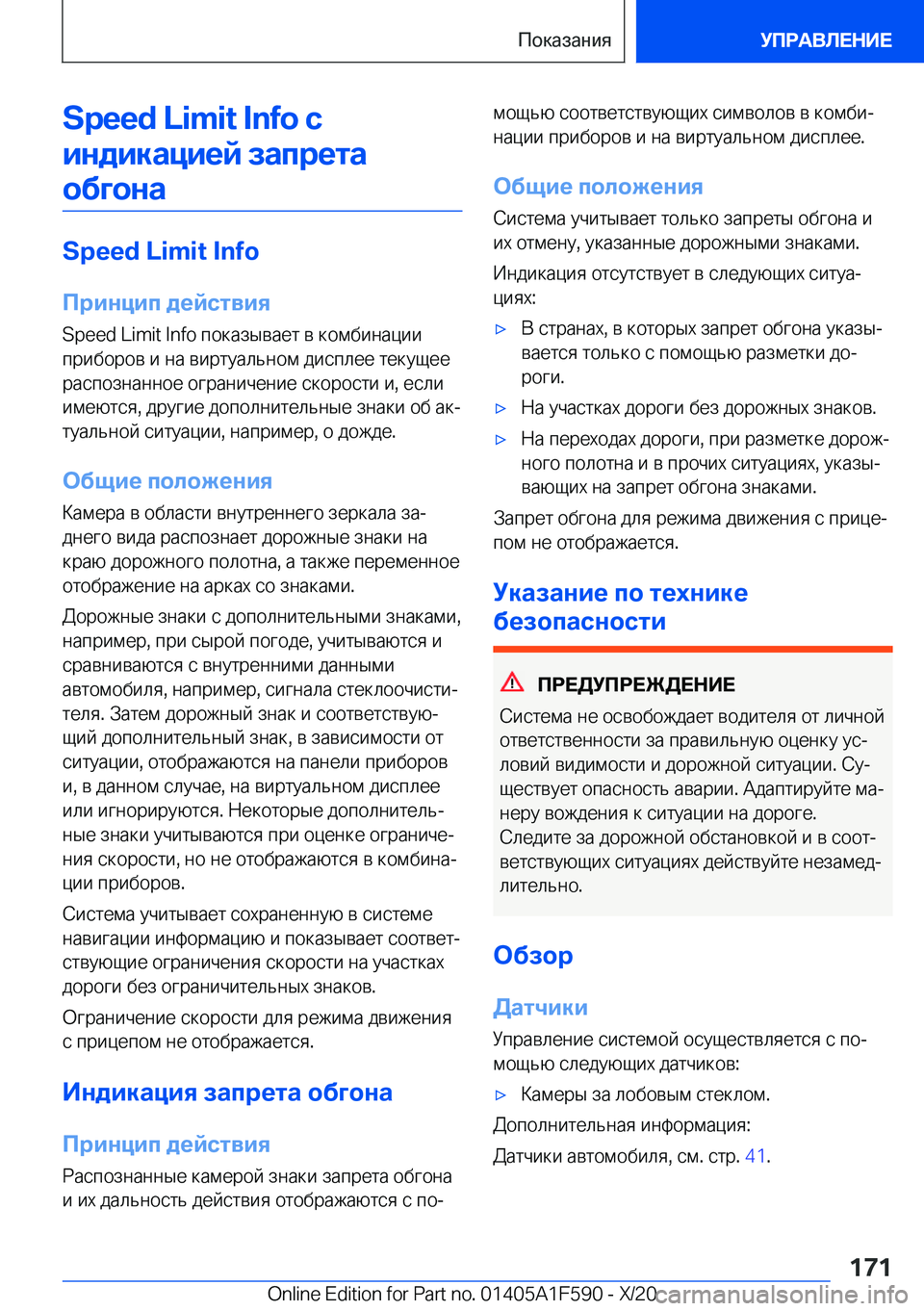 Показания

УПРАВЛЕНИЕ

Speed Limit Info с индикацией запрета обгона

Speed Limit Info

Принцип действия

Speed Limit Info показывает в комбинации приборов и на виртуальном дисплее текущее распознанное ограничение скорости и, если имеются, другие дополнительные знаки об актуальной ситуации, например, о дожде.

Общие положения

Камера в области внутреннего зеркала заднего вида распознает дорожные знаки на краю дорожного полотна, а также переменное отображение на арках со знаками.

Дорожные знаки с дополнительными знаками, например, при сырой погоде, учитываются и сравниваются с внутренними данными автомобиля, например, сигнала стеклоочистителя. Затем дорожный знак и соответствующий дополнительный знак, в зависимости от ситуации, отображаются на панели приборов и, в данном случае, на виртуальном дисплее или игнорируются. Некоторые дополнительные знаки учитываются при оценке ограничения скорости, но не отображаются в комбинации приборов.

Система учитывает сохраненную в системе навигации информацию и показывает соответствующие ограничения скорости на участках дороги без ограничительных знаков.

Ограничение скорости для режима движения с прицепом не отображается.

Индикация запрета обгона

Принцип действия

Распознанные камерой знаки запрета обгона и их дальность действия отображаются с помощью соответствующих символов в комбинации приборов и на виртуальном дисплее.

Общие положения

Система учитывает только запреты обгона и их отмену, указанные дорожными знаками.

Индикация отсутствует в следующих ситуациях:

▷ В странах, в которых запрет обгона указывается только с помощью разметки дороги.

▷ На участках дороги без дорожных знаков.

▷ На переходах дороги, при разметке дорожного полотна и в прочих ситуациях, указывающих на запрет обгона знаками.

Запрет обгона для режима движения с прицепом не отображается.

Указание по технике безопасности

ПРЕДУПРЕЖДЕНИЕ

Система не освобождает водителя от личной ответственности за правильную оценку условий видимости и дорожной ситуации. Существует опасность аварии. Адаптируйте манеру вождения к ситуации на дороге. Следите за дорожной обстановкой и в соответствующих ситуациях действуйте незамедлительно.

Обзор

Датчики

Управление системой осуществляется с помощью следующих датчиков:

▷ Камеры за лобовым стеклом.

Дополнительная информация:

Датчики автомобиля, см. стр. 41.

171

Online Edition for Part no. 01405A1F590 - X/20 carmanualsonline.info